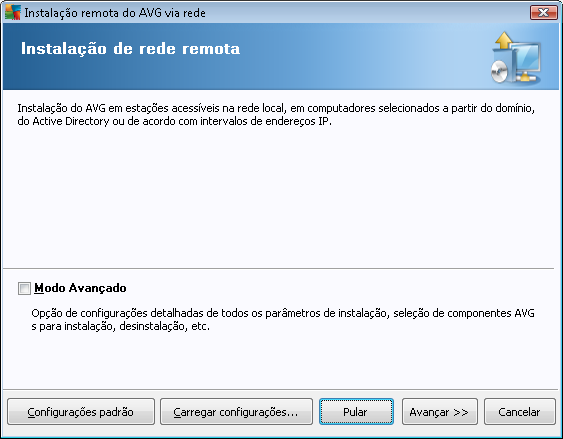 Instalação remota do AVG via rede

Instalação de rede remota

Instalação do AVG em estações acessíveis na rede local, em computadores selecionados a partir do domínio, do Active Directory ou de acordo com intervalos de endereços IP.

Modo Avançado

Opção de configurações detalhadas de todos os parâmetros de instalação, seleção de componentes AVG s para instalação, desinstalação, etc.

Configurações padrão
Carregar configurações...
Pular
Avançar >>
Cancelar